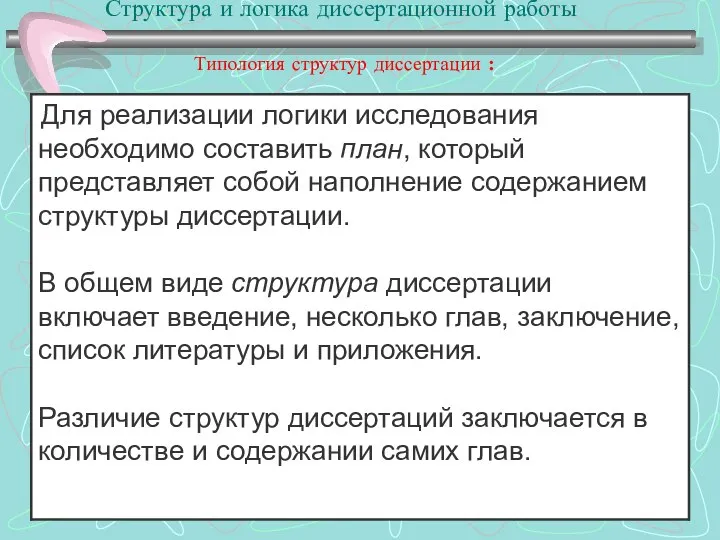 Структура и логика диссертационной работы

Типология структур диссертации :

Для реализации логики исследования необходимо составить план, который представляет собой наполнение содержанием структуры диссертации.

В общем виде структура диссертации включает введение, несколько глав, заключение, список литературы и приложения.

Различие структур диссертаций заключается в количестве и содержании самих глав.